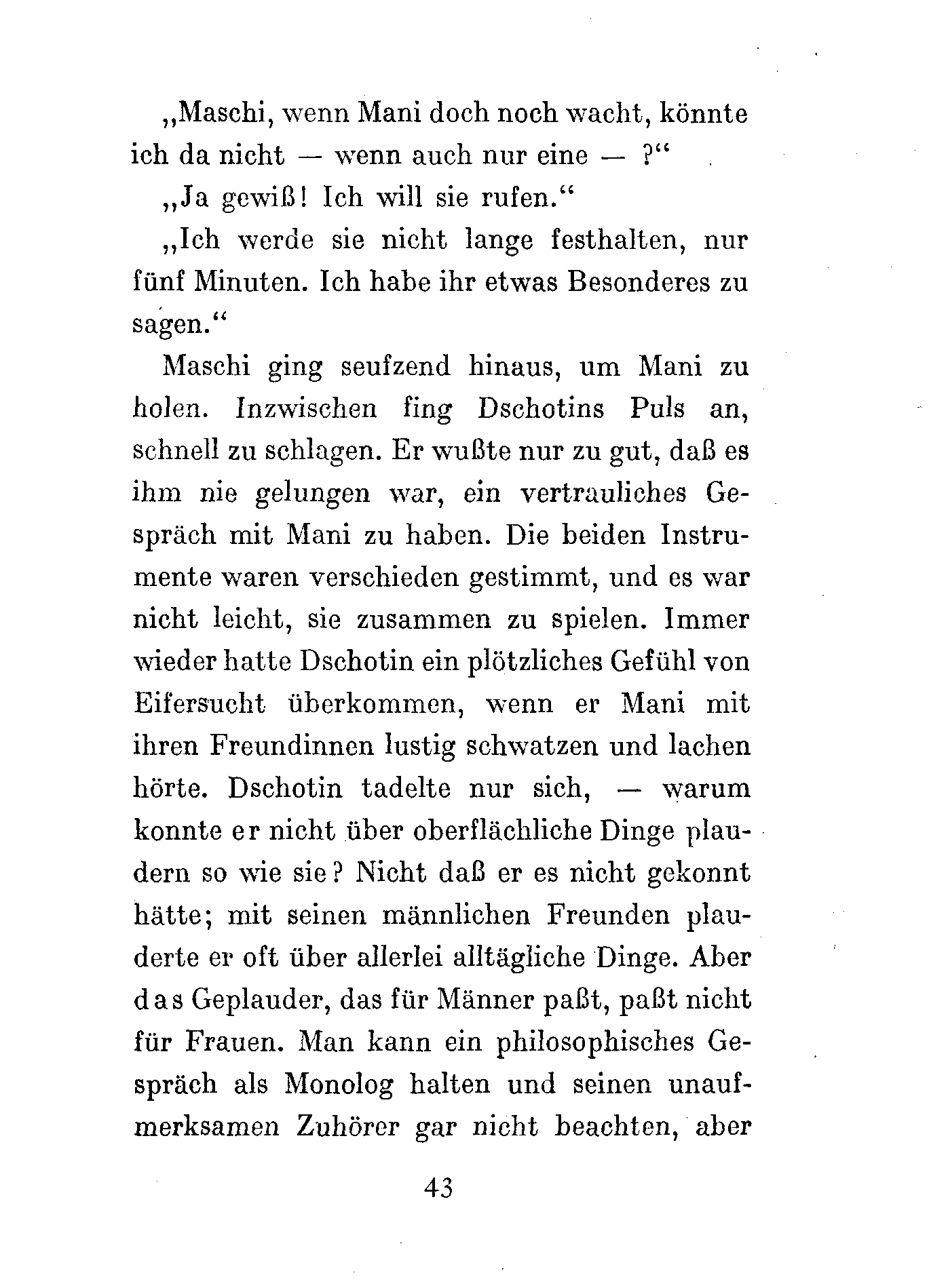 „Maschi, wenn Mani doch noch wacht, könnte ich da nicht — wenn auch nur eine — ?“

„Ja gewiß! Ich will sie rufen.“

„Ich werde sie nicht lange festhalten, nur fünf Minuten. Ich habe ihr etwas Besonderes zu sagen.“

Maschi ging seufzend hinaus, um Mani zu holen. Inzwischen fing Dschotins Puls an, schnell zu schlagen. Er wußte nur zu gut, daß es ihm nie gelungen war, ein vertrauliches Gespräch mit Mani zu haben. Die beiden Instrumente waren verschieden gestimmt, und es war nicht leicht, sie zusammen zu spielen. Immer wieder hatte Dschotin ein plötzliches Gefühl von Eifersucht überkommen, wenn er Mani mit ihren Freundinnen lustig schwatzen und lachen hörte. Dschotin tadelte nur sich, — warum konnte er nicht über oberflächliche Dinge plaudern so wie sie? Nicht daß er es nicht gekonnt hätte; mit seinen männlichen Freunden plauderte er oft über allerlei alltägliche Dinge. Aber das Geplauder, das für Männer paßt, paßt nicht für Frauen. Man kann ein philosophisches Gespräch als Monolog halten und seinen unaufmerksamen Zuhörer gar nicht beachten, aber

43